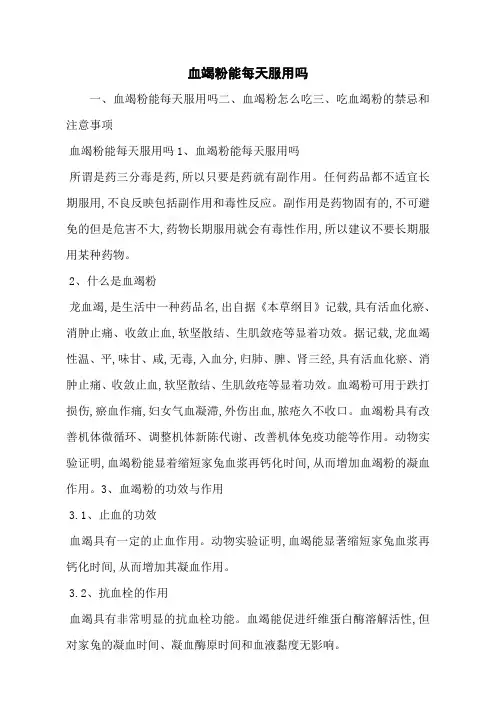 血竭粉能每天服用吗

一、血竭粉能每天服用吗二、血竭粉怎么吃三、吃血竭粉的禁忌和注意事项

血竭粉能每天服用吗 1、血竭粉能每天服用吗

所谓是药三分毒是药,所以只要是药就有副作用。任何药品都不适宜长期服用,不良反映包括副作用和毒性反应。副作用是药物固有的,不可避免的但是危害不大,药物长期服用就会有毒性作用,所以建议不要长期服用某种药物。

2、什么是血竭粉

龙血竭,是生活中一种药品名,出自据《本草纲目》记载,具有活血化瘀、消肿止痛、收敛止血,软坚散结、生肌敛疮等显着功效。据记载,龙血竭性温、平,味甘、咸,无毒,入血分,归肺、脾、肾三经,具有活血化瘀、消肿止痛、收敛止血,软坚散结、生肌敛疮等显着功效。血竭粉可用于跌打损伤,瘀血作痛,妇女气血凝滞,外伤出血,脓疮久不收口。血竭粉具有改善机体微循环、调整机体新陈代谢、改善机体免疫功能等作用。动物实验证明,血竭粉能显着缩短家兔血浆再钙化时间,从而增加血竭粉的凝血作用。3、血竭粉的功效与作用

3.1、止血的功效

血竭具有一定的止血作用。动物实验证明,血竭能显著缩短家兔血浆再钙化时间,从而增加其凝血作用。

3.2、抗血栓的作用

血竭具有非常明显的抗血栓功能。血竭能促进纤维蛋白酶溶解活性,但对家兔的凝血时间、凝血酶原时间和血液黏度无影响。